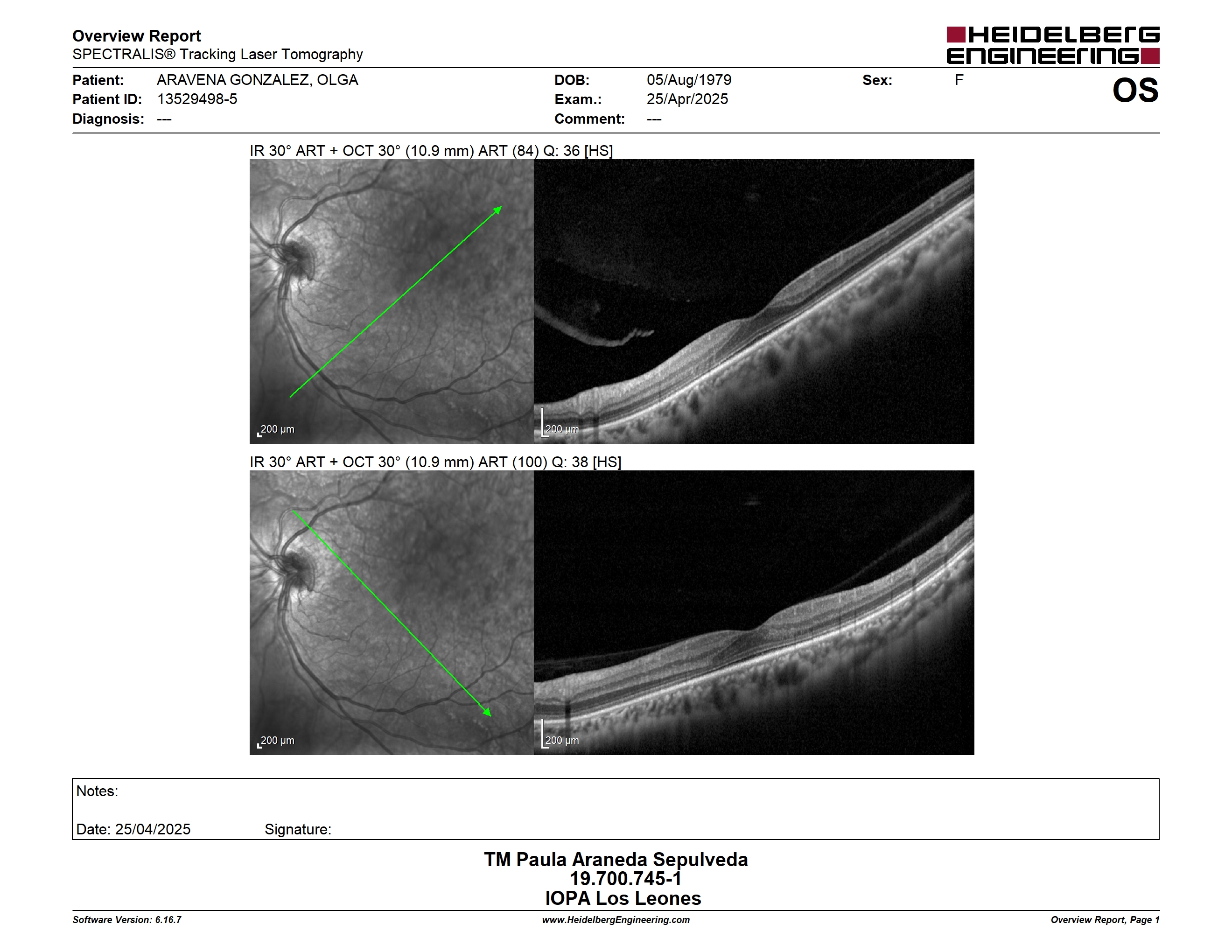 Overview Report
SPECTRALIS® Tracking Laser Tomography

HEIDELBERG ENGINEERING

Patient: ARAVENA GONZALEZ, OLGA
Patient ID: 13529498-5
Diagnosis: ---

DOB: 05/Aug/1979
Exam.: 25/Apr/2025
Comment: ---

Sex: F

OS

IR 30° ART + OCT 30° (10.9 mm) ART (84) Q: 36 [HS]

200 µm

200 µm

IR 30° ART + OCT 30° (10.9 mm) ART (100) Q: 38 [HS]

200 µm

200 µm

Notes:

Date: 25/04/2025 Signature:

TM Paula Araneda Sepulveda
19.700.745-1
IOPA Los Leones

Software Version: 6.16.7
www.HeidelbergEngineering.com
Overview Report, Page 1